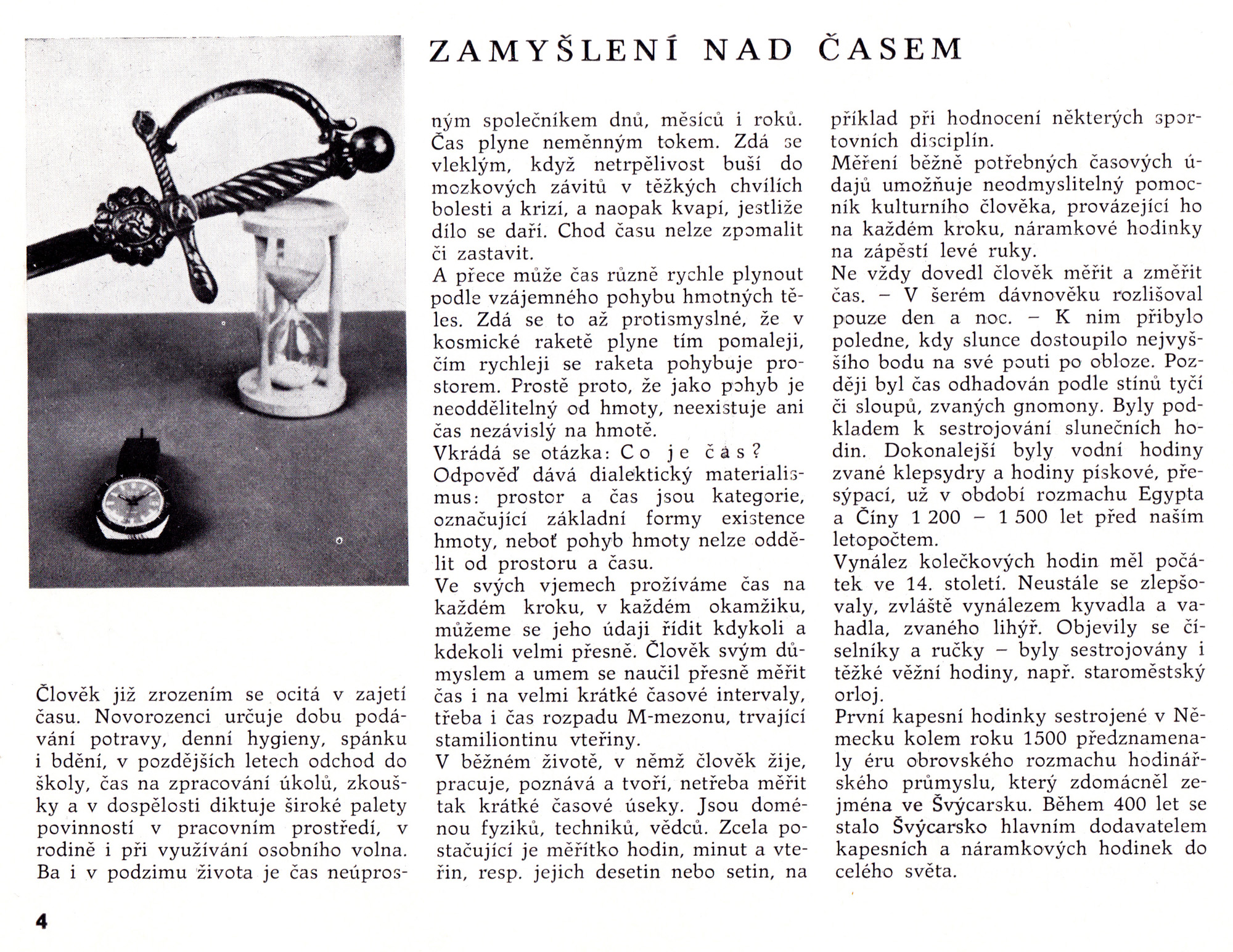 ZAMYŠLENÍ NAD ČASEM

Člověk již zrozením se ocitá v zajetí času. Novorozenci určuje dobu podávání potravy, denní hygieny, spánku i bdění, v pozdějších letech odchod do školy, čas na zpracování úkolů, zkoušky a v dospělosti diktuje široké palety povinností v pracovním prostředí, v rodině i při využívání osobního volna. Ba i v podzimu života je čas neúprosným společníkem dnů, měsíců i roků. Čas plyne neměnným tokem. Zdá se vleklým, když netrpělivost buší do mozkových závitů v těžkých chvílích bolesti a krizí, a naopak kvapí, jestliže dílo se daří. Chod času nelze zpomalit či zastavit.
A přece může čas různě rychle plynout podle vzájemného pohybu hmotných těles. Zdá se to až protismyslné, že v kosmické raketě plyne tím pomaleji, čím rychleji se raketa pohybuje prostorem. Prostě proto, že jako pohyb je neoddělitelný od hmoty, neexistuje ani čas nezávislý na hmotě.
Vkrádá se otázka: Co je čas?
Odpověď dává dialektický materialismus: prostor a čas jsou kategorie, označující základní formy existence hmoty, neboť pohyb hmoty nelze oddělit od prostoru a času.
Ve svých vjemech prožíváme čas na každém kroku, v každém okamžiku, můžeme se jeho údaji řídit kdykoli a kdekoli velmi přesně. Člověk svým důmyslem a umem se naučil přesně měřit čas i na velmi krátké časové intervaly, třeba i čas rozpadu M-mezonu, trvající stamiliontinu vteřiny.
V běžném životě, v němž člověk žije, pracuje, poznává a tvoří, netřeba měřit tak krátké časové úseky. Jsou doménou fyziků, techniků, vědců. Zcela postačující je měřítko hodin, minut a vteřin, resp. jejich desetin nebo setin, na příklad při hodnocení některých sportovních disciplín.
Měření běžně potřebných časových údajů umožňuje neodmyslitelný pomocník kulturního člověka, provázející ho na každém kroku, náramkové hodinky na zápěstí levé ruky.
Ne vždy dovedl člověk měřit a změřit čas. – V šerém dávnověku rozlišoval pouze den a noc. – K nim přibylo poledne, kdy slunce dostoupilo nejvyššího bodu na své pouti po obloze. Později byl čas odhadován podle stínů tyčí či sloupů, zvaných gnomony. Byly podkladem k sestrojování slunečních hodin. Dokonalejší byly vodní hodiny zvané klepsydry a hodiny pískové, přesýpací, už v období rozmachu Egypta a Číny 1 200 – 1 500 let před naším letopočtem.
Vynález kolečkových hodin měl počátek ve 14. století. Neustále se zlepšovaly, zvláště vynálezem kyvadla a vahadla, zvaného lihýř. Objevily se číselníky a ručky – byly sestrojovány i těžké věžní hodiny, např. staroměstský orloj.
První kapesní hodinky sestrojené v Německu kolem roku 1500 předznamenaly éru obrovského rozmachu hodinářského průmyslu, který zdomácněl zejména ve Švýcarsku. Během 400 let se stalo Švýcarsko hlavním dodavatelem kapesních a náramkových hodinek do celého světa.

4